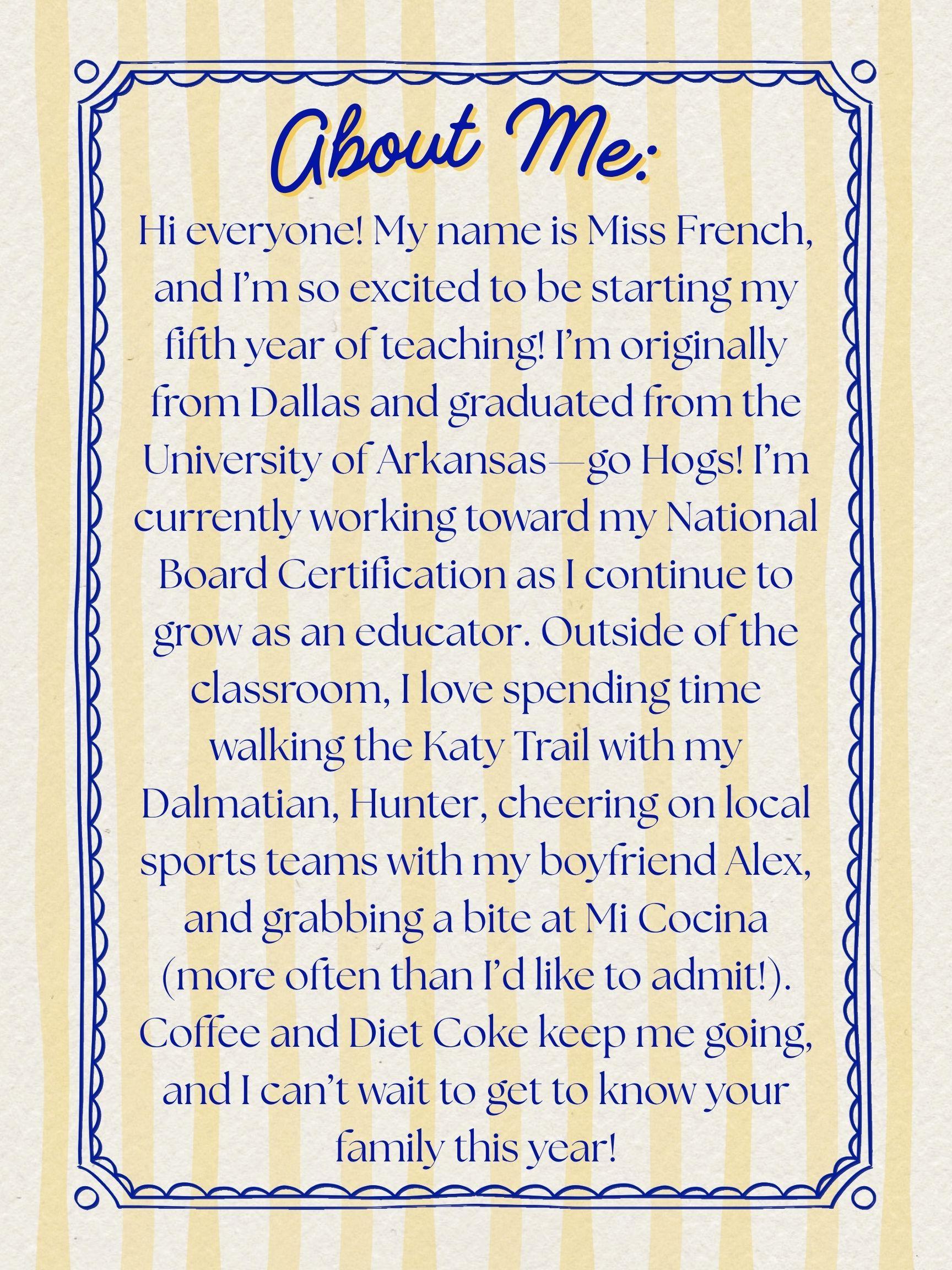 About Me:

Hi everyone! My name is Miss French, and I’m so excited to be starting my fifth year of teaching! I’m originally from Dallas and graduated from the University of Arkansas—go Hogs! I’m currently working toward my National Board Certification as I continue to grow as an educator. Outside of the classroom, I love spending time walking the Katy Trail with my Dalmatian, Hunter, cheering on local sports teams with my boyfriend Alex, and grabbing a bite at Mi Cocina (more often than I’d like to admit!). Coffee and Diet Coke keep me going, and I can’t wait to get to know your family this year!